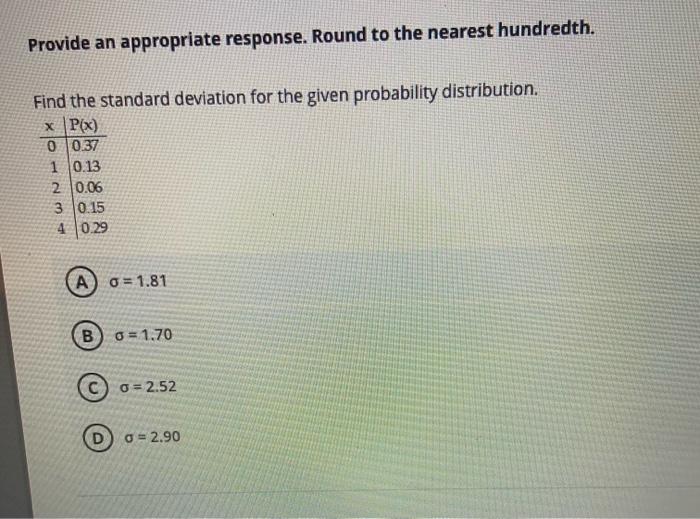 Provide an appropriate response. Round to the nearest hundredth.

Find the standard deviation for the given probability distribution.

| x | P(x) |
|---|---|
| 0 | 0.37 |
| 1 | 0.13 |
| 2 | 0.06 |
| 3 | 0.15 |
| 4 | 0.29 |

A $\sigma = 1.81$

B $\sigma = 1.70$

C $\sigma = 2.52$

D $\sigma = 2.90$